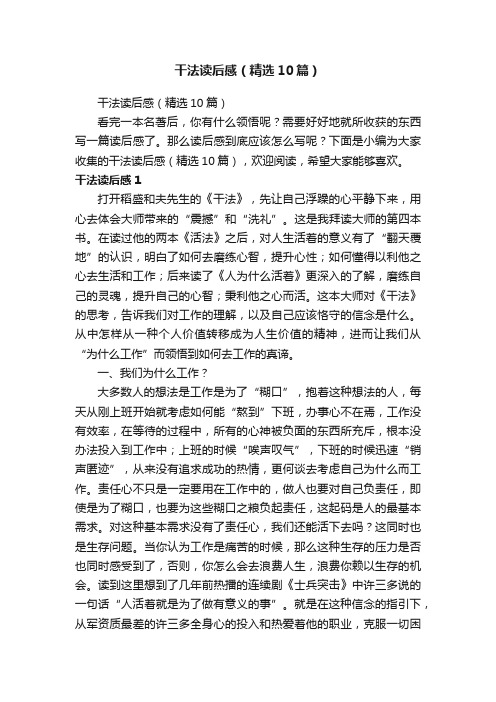 干法读后感（精选10篇）

干法读后感（精选10篇）

看完一本名著后，你有什么领悟呢？需要好好地就所收获的东西写一篇读后感了。那么读后感到底应该怎么写呢？下面是小编为大家收集的干法读后感（精选10篇），欢迎阅读，希望大家能够喜欢。

干法读后感1

打开稻盛和夫先生的《干法》，先让自己浮躁的心平静下来，用心去体会大师带来的“震撼”和“洗礼”。这是我拜读大师的第四本书。在读过他的两本《活法》之后，对人生活着的意义有了“翻天覆地”的认识，明白了如何去磨练心智，提升心性；如何懂得以利他之心去生活和工作；后来读了《人为什么活着》更深入的了解，磨练自己的灵魂，提升自己的心智；秉利他之心而活。这本大师对《干法》的思考，告诉我们对工作的理解，以及自己应该恪守的信念是什么。从中怎样从一种个人价值转移成为人生价值的精神，进而让我们从“为什么工作”而领悟到如何去工作的真谛。

一、我们为什么工作？

大多数人的想法是工作是为了“糊口”，抱着这种想法的人，每天从刚上班开始就考虑如何能“熬到”下班，办事心不在焉，工作没有效率，在等待的过程中，所有的心神被负面的东西所充斥，根本没办法投入到工作中；上班的时候“唉声叹气”，下班的时候迅速“销声匿迹”，从来没有追求成功的热情，更何谈去考虑自己为什么而工作。责任心不只是一定要用在工作中的，做人也要对自己负责任，即使是为了糊口，也要为这些糊口之粮负起责任，这起码是人的最基本需求。对这种基本需求没有了责任心，我们还能活下去吗？这同时也是生存问题。当你认为工作是痛苦的时候，那么这种生存的压力是否也同时感受到了，否则，你怎么会去浪费人生，浪费你赖以生存的机会。读到这里想到了几年前热播的连续剧《士兵突击》中许三多说的一句话“人活着就是为了做有意义的事”。就是在这种信念的指引下，从军资质最差的许三多全身心的投入和热爱着他的职业，克服一切困